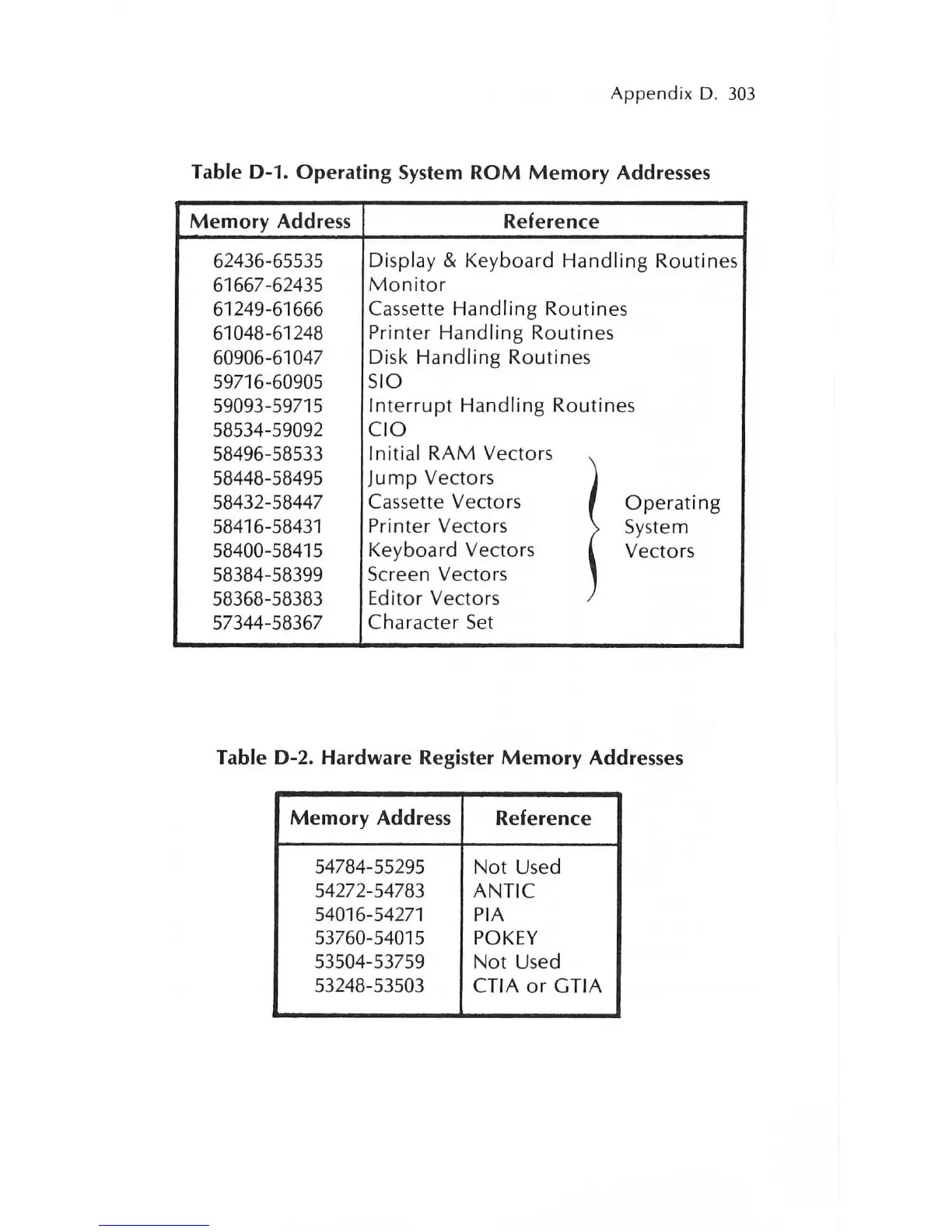 Appendix D. 303

Table D-1. Operating System ROM Memory Addresses

| Memory Address | Reference |
|---|---|
| 62436-65535 | Display & Keyboard Handling Routines |
| 61667-62435 | Monitor |
| 61249-61666 | Cassette Handling Routines |
| 61048-61248 | Printer Handling Routines |
| 60906-61047 | Disk Handling Routines |
| 59716-60905 | SIO |
| 59093-59715 | Interrupt Handling Routines |
| 58534-59092 | CIO |
| 58496-58533 | Initial RAM Vectors |
| 58448-58495 | Jump Vectors |
| 58432-58447 | Cassette Vectors |
| 58416-58431 | Printer Vectors |
| 58400-58415 | Keyboard Vectors |
| 58384-58399 | Screen Vectors |
| 58368-58383 | Editor Vectors |
| 57344-58367 | Character Set |

Operating System Vectors

Table D-2. Hardware Register Memory Addresses

| Memory Address | Reference |
|---|---|
| 54784-55295 | Not Used |
| 54272-54783 | ANTIC |
| 54016-54271 | PIA |
| 53760-54015 | POKEY |
| 53504-53759 | Not Used |
| 53248-53503 | CTIA or GTIA |